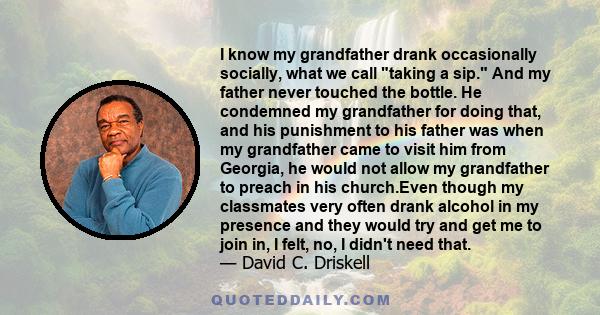 I know my grandfather drank occasionally socially, what we call "taking a sip." And my father never touched the bottle. He condemned my grandfather for doing that, and his punishment to his father was when my grandfather came to visit him from Georgia, he would not allow my grandfather to preach in his church.Even though my classmates very often drank alcohol in my presence and they would try and get me to join in, I felt, no, I didn't need that.
— David C. Driskell

QUOTEDDAILY.COM